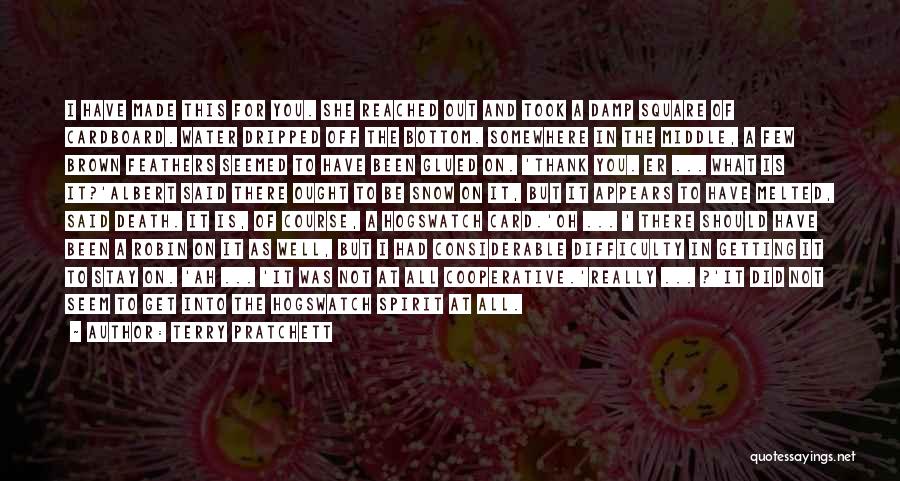 I HAVE MADE THIS FOR YOU. SHE REACHED OUT AND TOOK A DAMP SQUARE OF CARDBOARD. WATER DRIPPED OFF THE BOTTOM. SOMEWHERE IN THE MIDDLE, A FEW BROWN FEATHERS SEEMED TO HAVE BEEN GLUED ON. 'THANK YOU. ER ... WHAT IS IT?'ALBERT SAID THERE OUGHT TO BE SNOW ON IT, BUT IT APPEARS TO HAVE MELTED, SAID DEATH. IT IS, OF COURSE, A HOGSWATCH CARD.'OH ... ' THERE SHOULD HAVE BEEN A ROBIN ON IT AS WELL, BUT I HAD CONSIDERABLE DIFFICULTY IN GETTING IT TO STAY ON. 'AH ... 'IT WAS NOT AT ALL COOPERATIVE.'REALLY ... ?'IT DID NOT SEEM TO GET INTO THE HOGSWATCH SPIRIT AT ALL.

- AUTHOR: TERRY PRATCHETT

quotessayings.net